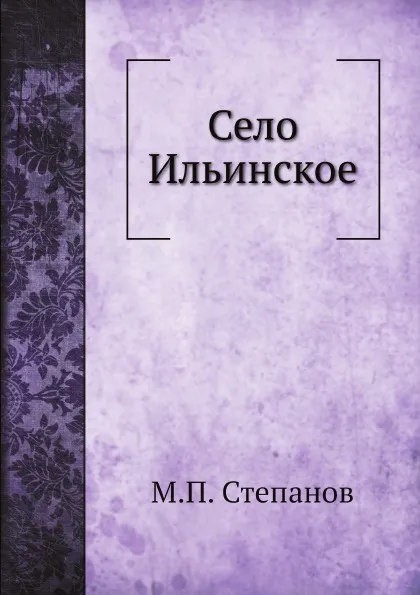 Село
Ильинское

М.П. Степанов